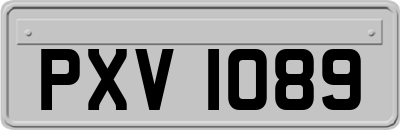 PXV 1089